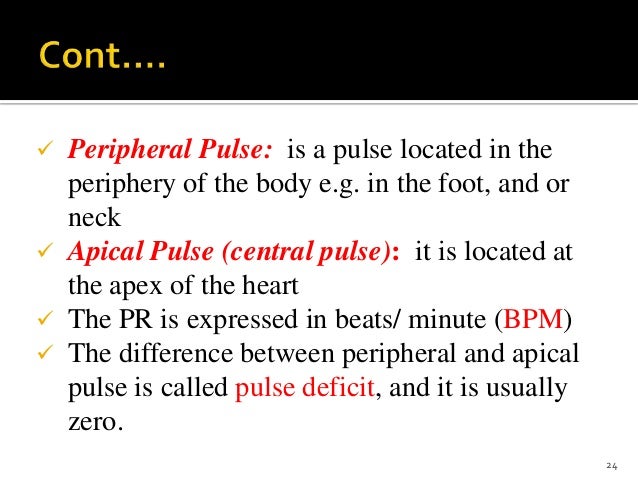 Cont….

✓ Peripheral Pulse: is a pulse located in the periphery of the body e.g. in the foot, and or neck

✓ Apical Pulse (central pulse): it is located at the apex of the heart

✓ The PR is expressed in beats/ minute (BPM)

✓ The difference between peripheral and apical pulse is called pulse deficit, and it is usually zero.

24